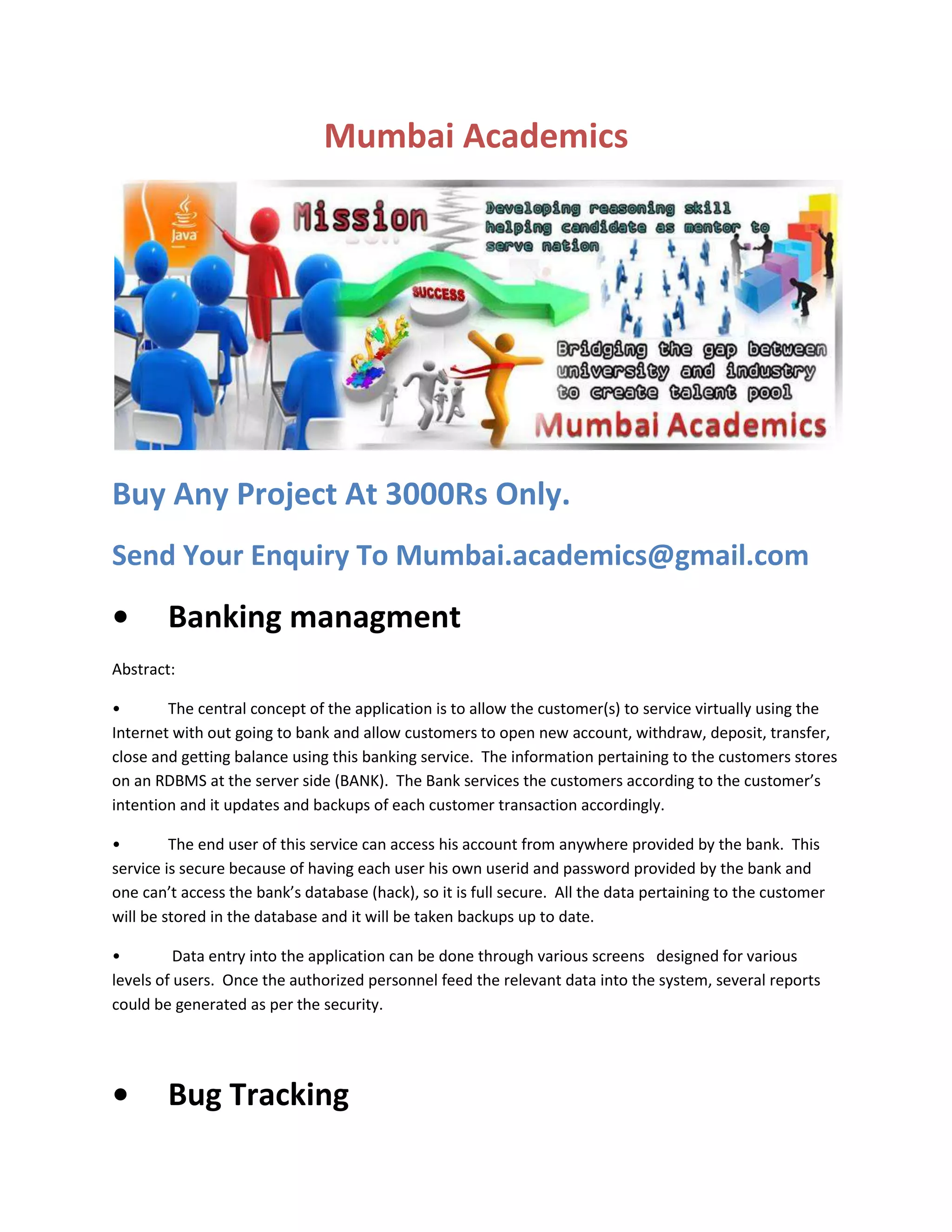 Mumbai Academics

Java

Mission

Developing reasoning skill helping candidate as mentor to serve nation

SUCCESS

Bridging the gap between university and industry to create talent pool

Mumbai Academics

Buy Any Project At 3000Rs Only.

Send Your Enquiry To Mumbai.academics@gmail.com

• Banking managment

Abstract:

• The central concept of the application is to allow the customer(s) to service virtually using the Internet with out going to bank and allow customers to open new account, withdraw, deposit, transfer, close and getting balance using this banking service. The information pertaining to the customers stores on an RDBMS at the server side (BANK). The Bank services the customers according to the customer's intention and it updates and backups of each customer transaction accordingly.

• The end user of this service can access his account from anywhere provided by the bank. This service is secure because of having each user his own userid and password provided by the bank and one can't access the bank's database (hack), so it is full secure. All the data pertaining to the customer will be stored in the database and it will be taken backups up to date.

• Data entry into the application can be done through various screens designed for various levels of users. Once the authorized personnel feed the relevant data into the system, several reports could be generated as per the security.

• Bug Tracking